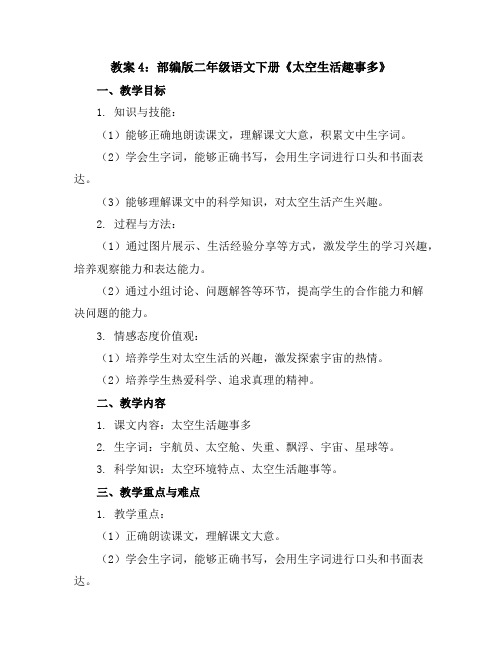 教案 4：部编版二年级语文下册《太空生活趣事多》

一、教学目标

1. 知识与技能：

（1）能够正确地朗读课文，理解课文大意，积累文中生字词。

（2）学会生字词，能够正确书写，会用生字词进行口头和书面表达。

（3）能够理解课文中的科学知识，对太空生活产生兴趣。

2. 过程与方法：

（1）通过图片展示、生活经验分享等方式，激发学生的学习兴趣，培养观察能力和表达能力。

（2）通过小组讨论、问题解答等环节，提高学生的合作能力和解决问题的能力。

3. 情感态度价值观：

（1）培养学生对太空生活的兴趣，激发探索宇宙的热情。

（2）培养学生热爱科学、追求真理的精神。

二、教学内容

1. 课文内容：太空生活趣事多

2. 生字词：宇航员、太空舱、失重、飘浮、宇宙、星球等。

3. 科学知识：太空环境特点、太空生活趣事等。

三、教学重点与难点

1. 教学重点：

（1）正确朗读课文，理解课文大意。

（2）学会生字词，能够正确书写，会用生字词进行口头和书面表达。